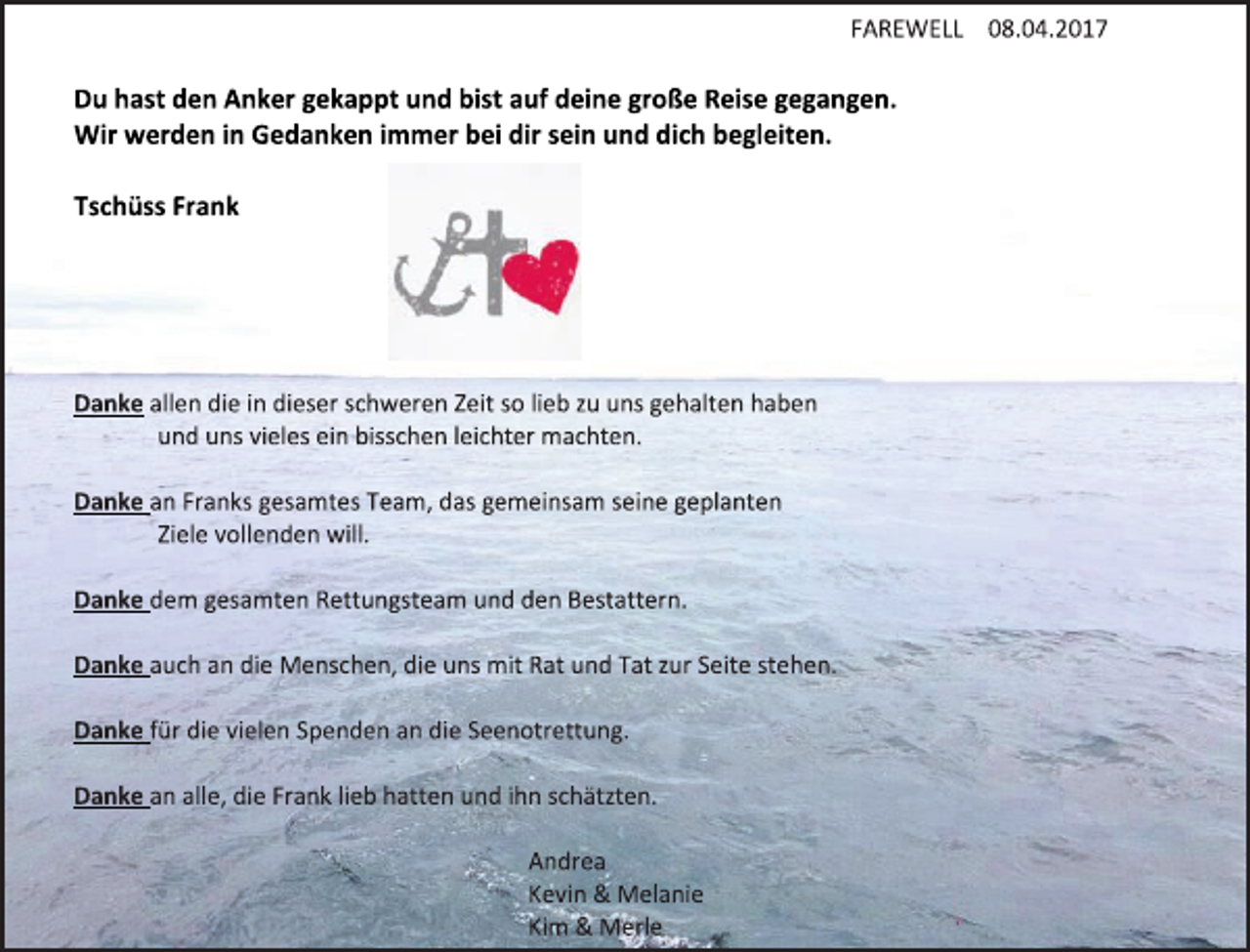 FAREWELL 08.04.2017

Du hast den Anker gekappt und bist auf deine große Reise gegangen.
Wir werden in Gedanken immer bei dir sein und dich begleiten.

Tschüss Frank

Danke allen die in dieser schweren Zeit so lieb zu uns gehalten haben und uns vieles ein bisschen leichter machten.

Danke an Franks gesamtes Team, das gemeinsam seine geplanten Ziele vollenden will.

Danke dem gesamten Rettungsteam und den Bestattern.

Danke auch an die Menschen, die uns mit Rat und Tat zur Seite stehen.

Danke für die vielen Spenden an die Seenotrettung.

Danke an alle, die Frank lieb hatten und ihn schätzten.

Andrea
Kevin & Melanie
Kim & Merle